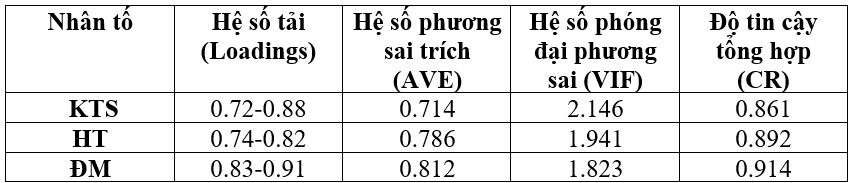 | Nhân tố | Hệ số tải (Loadings) | Hệ số phương sai trích (AVE) | Hệ số phóng đại phương sai (VIF) | Độ tin cậy tổng hợp (CR) |
|---|---|---|---|---|
| KTS | 0.72-0.88 | 0.714 | 2.146 | 0.861 |
| HT | 0.74-0.82 | 0.786 | 1.941 | 0.892 |
| ĐM | 0.83-0.91 | 0.812 | 1.823 | 0.914 |